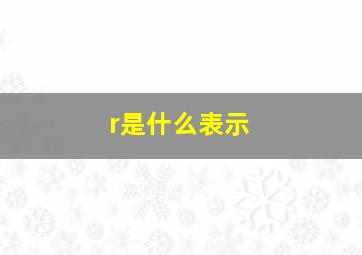 r是什么表示